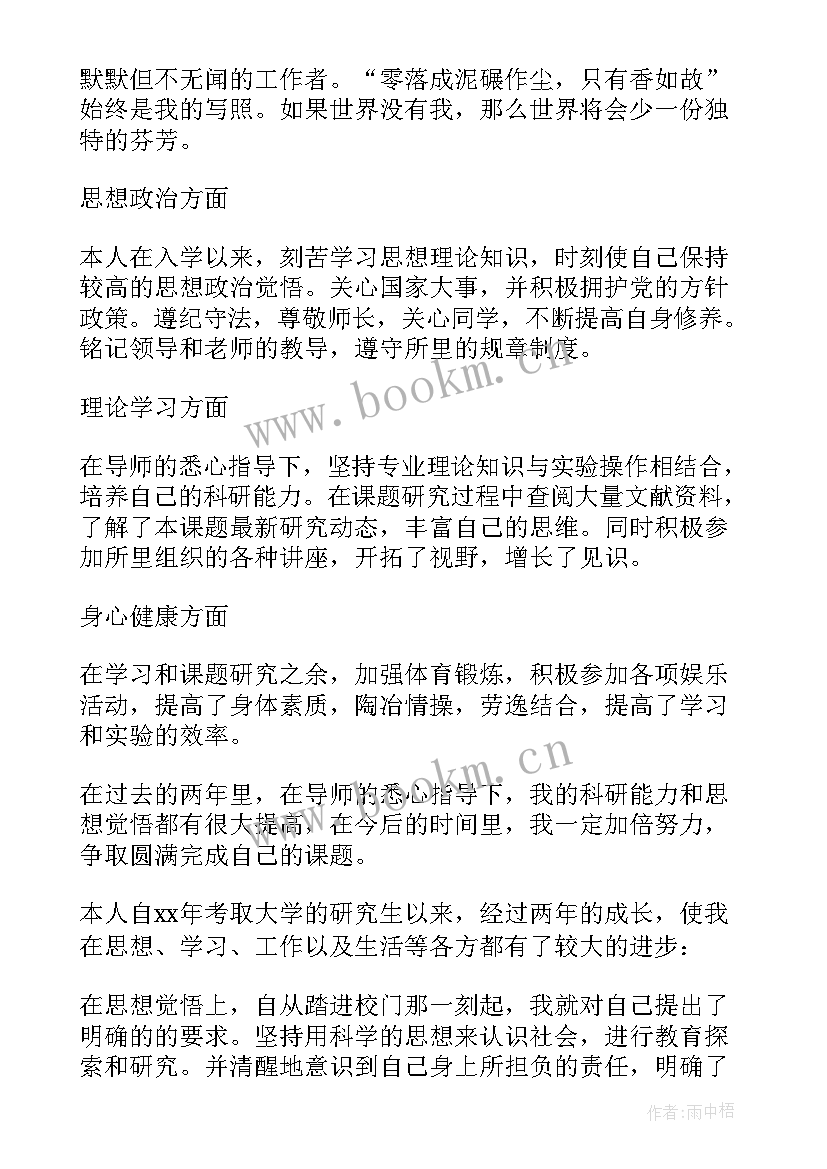 默默但不无闻的工作者。“零落成泥碾作尘，只有香如故”始终是我的写照。如果世界没有我，那么世界将会少一份独特的芬芳。

思想政治方面

本人在入学以来，刻苦学习思想理论知识，时刻使自己保持较高的思想政治觉悟。关心国家大事，并积极拥护党的方针政策。遵纪守法，尊敬师长，关心同学，不断提高自身修养。铭记领导和老师的教导，遵守所里的规章制度。

www.bookm.cn

理论学习方面

在导师的悉心指导下，坚持专业理论知识与实验操作相结合，培养自己的科研能力。在课题研究过程中查阅大量文献资料，了解了本课题最新研究动态，丰富自己的思维。同时积极参加所里组织的各种讲座，开拓了视野，增长了见识。

身心健康方面

在学习和课题研究之余，加强体育锻炼，积极参加各项娱乐活动，提高了身体素质，陶冶情操，劳逸结合，提高了学习和实验的效率。

www.bookm.cn

在过去的两年里，在导师的悉心指导下，我的科研能力和思想觉悟都有很大提高，在今后的时间里，我一定加倍努力，争取圆满完成自己的课题。

本人自xx年考取大学的研究生以来，经过两年的成长，使我在思想、学习、工作以及生活等各方都有了较大的进步：

在思想觉悟上，自从踏进校门那一刻起，我就对自己提出了明确的的要求。坚持用科学的思想来认识社会，进行教育探索和研究。并清醒地意识到自己身上所担负的责任，明确了

作者：雨中梧